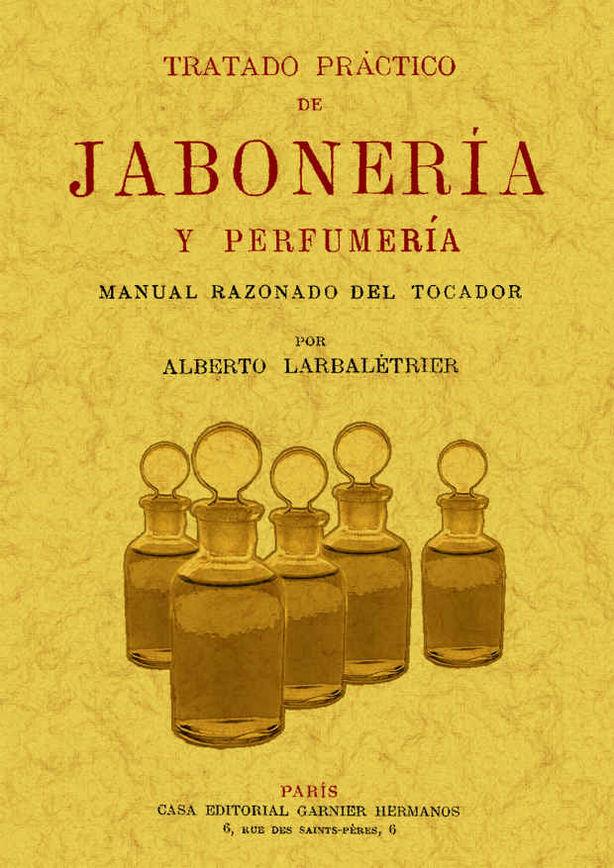 TRATADO PRÁCTICO
DE
JABONERÍA
Y PERFUMERÍA

MANUAL RAZONADO DEL TOCADOR

POR
ALBERTO LARBALÉTRIER

PARÍS
CASA EDITORIAL GARNIER HERMANOS
6, RUE DES SAINTS-PÈRES, 6